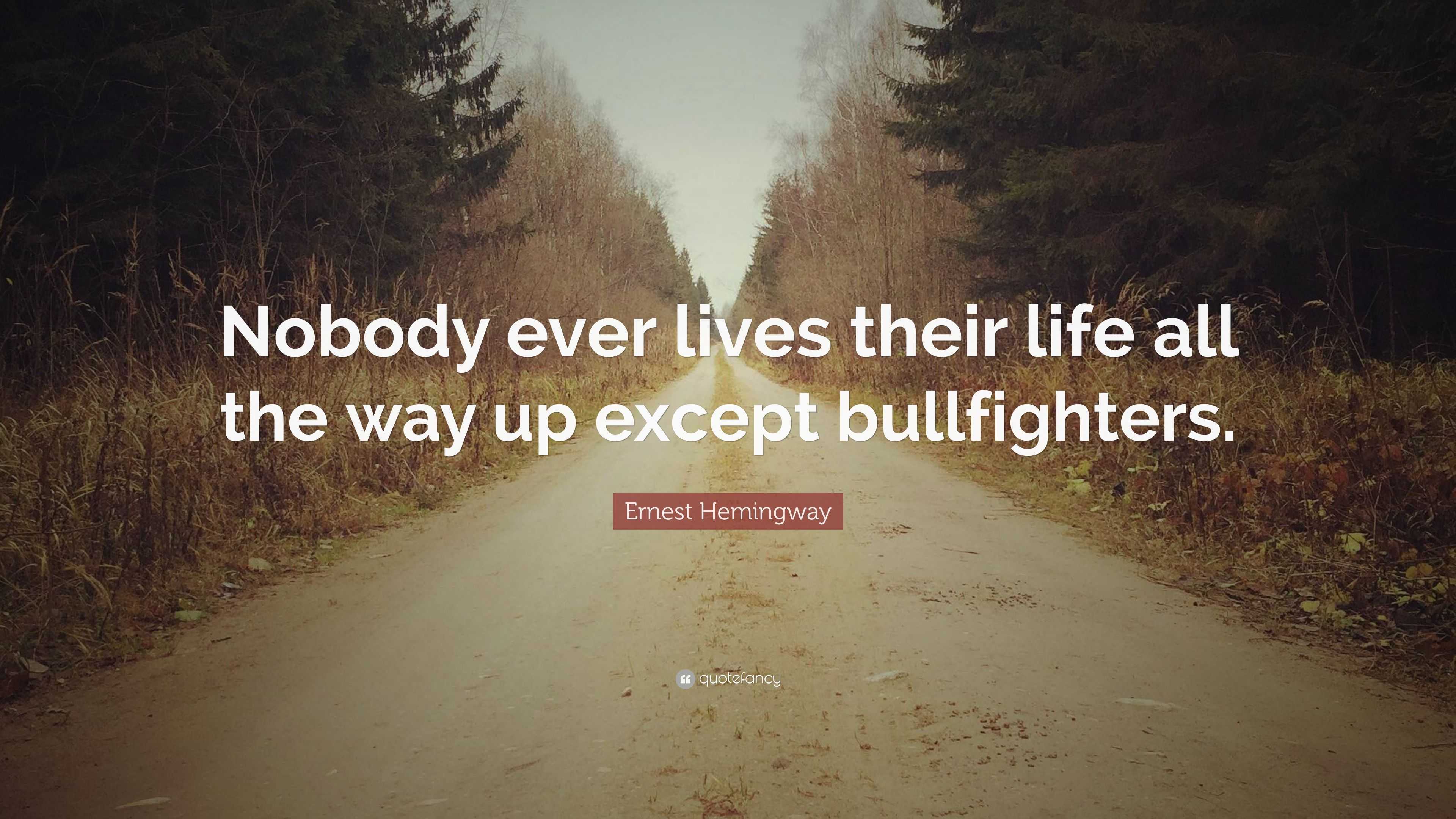 Nobody ever lives their life all the way up except bullfighters.

Ernest Hemingway

quotefancy